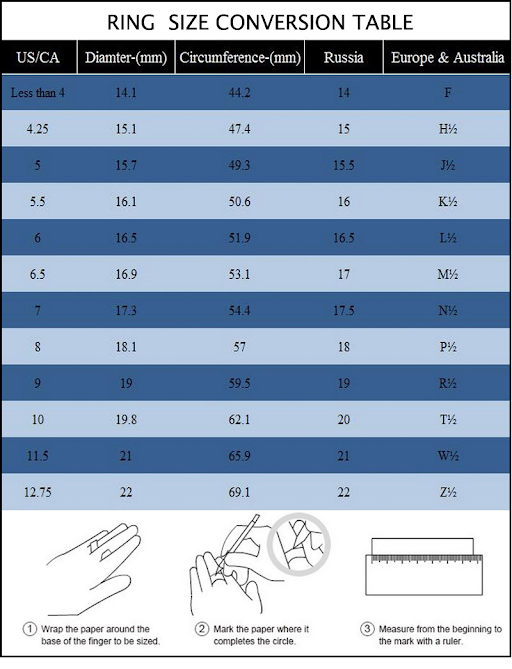 RING SIZE CONVERSION TABLE

| US/CA | Diamter-(mm) | Circumference-(mm) | Russia | Europe & Australia |
|---|---|---|---|---|
| Less than 4 | 14.1 | 44.2 | 14 | F |
| 4.25 | 15.1 | 47.4 | 15 | H½ |
| 5 | 15.7 | 49.3 | 15.5 | J½ |
| 5.5 | 16.1 | 50.6 | 16 | K½ |
| 6 | 16.5 | 51.9 | 16.5 | L½ |
| 6.5 | 16.9 | 53.1 | 17 | M½ |
| 7 | 17.3 | 54.4 | 17.5 | N½ |
| 8 | 18.1 | 57 | 18 | P½ |
| 9 | 19 | 59.5 | 19 | R½ |
| 10 | 19.8 | 62.1 | 20 | T½ |
| 11.5 | 21 | 65.9 | 21 | W½ |
| 12.75 | 22 | 69.1 | 22 | Z½ |

① Wrap the paper around the base of the finger to be sized.

② Mark the paper where it completes the circle.

③ Measure from the beginning to the mark with a ruler.